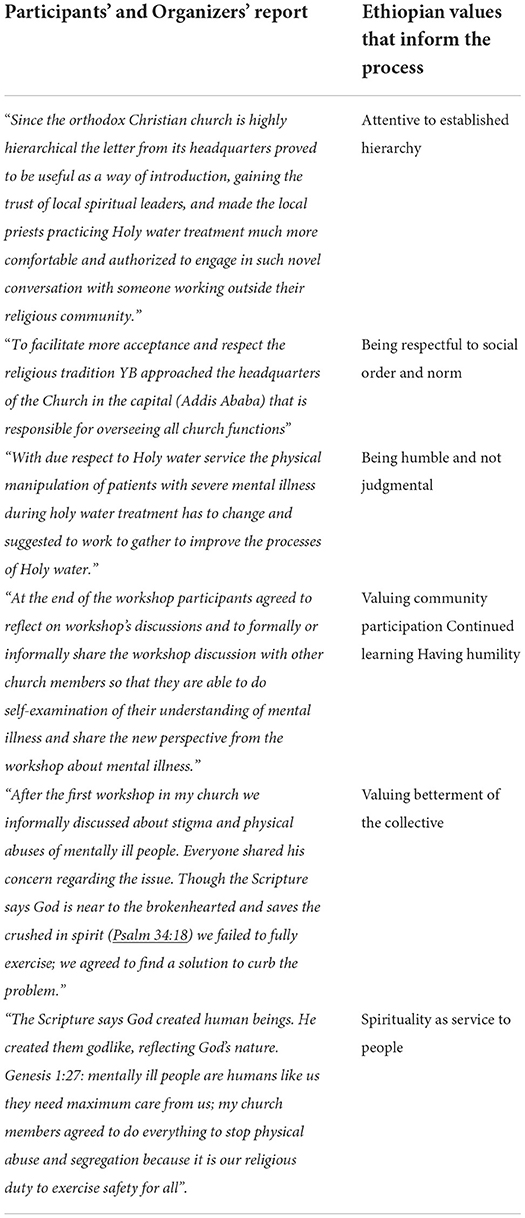 | Participants' and Organizers' report | Ethiopian values that inform the process |
|---|---|
| "Since the orthodox Christian church is highly hierarchical the letter from its headquarters proved to be useful as a way of introduction, gaining the trust of local spiritual leaders, and made the local priests practicing Holy water treatment much more comfortable and authorized to engage in such novel conversation with someone working outside their religious community." | Attentive to established hierarchy |
| "To facilitate more acceptance and respect the religious tradition YB approached the headquarters of the Church in the capital (Addis Ababa) that is responsible for overseeing all church functions" | Being respectful to social order and norm |
| "With due respect to Holy water service the physical manipulation of patients with severe mental illness during holy water treatment has to change and suggested to work to gather to improve the processes of Holy water." | Being humble and not judgmental |
| "At the end of the workshop participants agreed to reflect on workshop's discussions and to formally or informally share the workshop discussion with other church members so that they are able to do self-examination of their understanding of mental illness and share the new perspective from the workshop about mental illness." | Valuing community participation Continued learning Having humility |
| "After the first workshop in my church we informally discussed about stigma and physical abuses of mentally ill people. Everyone shared his concern regarding the issue. Though the Scripture says God is near to the brokenhearted and saves the crushed in spirit (Psalm 34:18) we failed to fully exercise; we agreed to find a solution to curb the problem." | Valuing betterment of the collective |
| "The Scripture says God created human beings. He created them godlike, reflecting God's nature. Genesis 1:27: mentally ill people are humans like us they need maximum care from us; my church members agreed to do everything to stop physical abuse and segregation because it is our religious duty to exercise safety for all". | Spirituality as service to people |